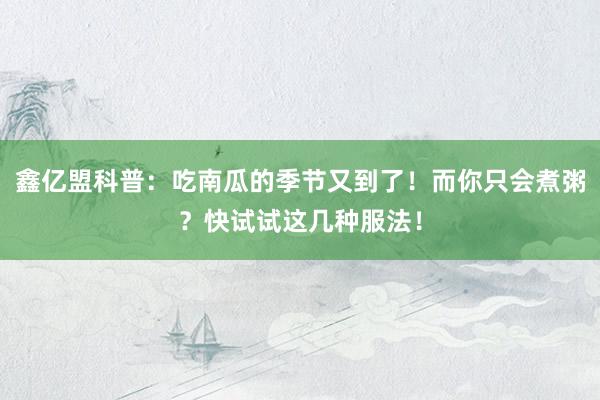 鑫亿盟科普：吃南瓜的季节又到了！而你只会煮粥？快试试这几种服法！